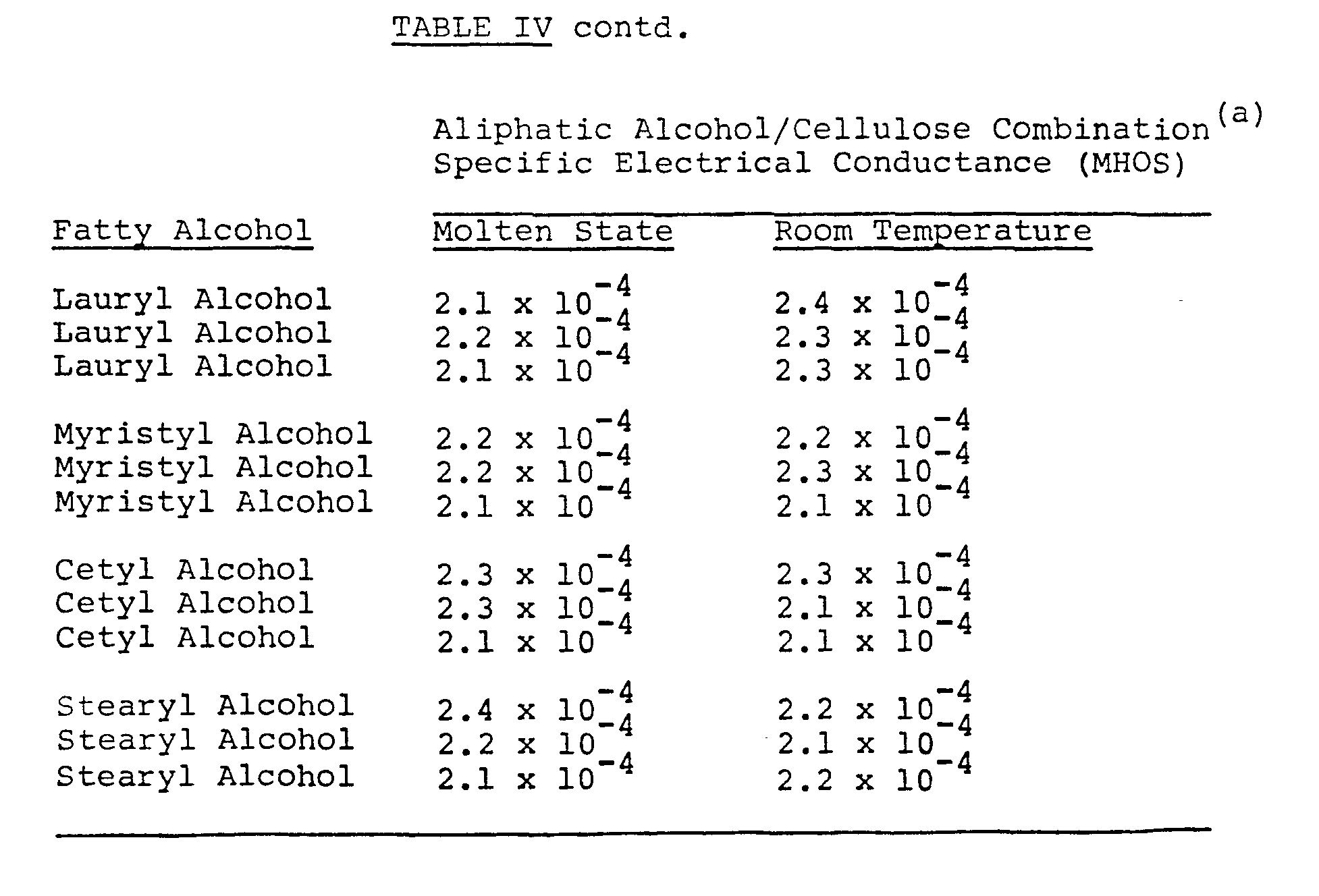 TABLE IV contd.

Aliphatic Alcohol/Cellulose Combination$^{(a)}$
Specific Electrical Conductance (MHOS)

| Fatty Alcohol | Molten State | Room Temperature |
|---|---|---|
| Lauryl Alcohol | $2.1 \times 10^{-4}$ | $2.4 \times 10^{-4}$ |
| Lauryl Alcohol | $2.2 \times 10^{-4}$ | $2.3 \times 10^{-4}$ |
| Lauryl Alcohol | $2.1 \times 10^{-4}$ | $2.3 \times 10^{-4}$ |
| Myristyl Alcohol | $2.2 \times 10^{-4}$ | $2.2 \times 10^{-4}$ |
| Myristyl Alcohol | $2.2 \times 10^{-4}$ | $2.3 \times 10^{-4}$ |
| Myristyl Alcohol | $2.1 \times 10^{-4}$ | $2.1 \times 10^{-4}$ |
| Cetyl Alcohol | $2.3 \times 10^{-4}$ | $2.3 \times 10^{-4}$ |
| Cetyl Alcohol | $2.3 \times 10^{-4}$ | $2.1 \times 10^{-4}$ |
| Cetyl Alcohol | $2.1 \times 10^{-4}$ | $2.1 \times 10^{-4}$ |
| Stearyl Alcohol | $2.4 \times 10^{-4}$ | $2.2 \times 10^{-4}$ |
| Stearyl Alcohol | $2.2 \times 10^{-4}$ | $2.1 \times 10^{-4}$ |
| Stearyl Alcohol | $2.1 \times 10^{-4}$ | $2.2 \times 10^{-4}$ |